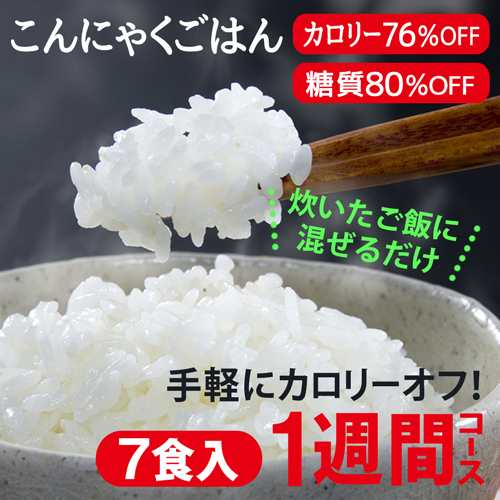 こんにゃくごはん

カロリー76%OFF

糖質80%OFF

炊いたご飯に混ぜるだけ

手軽にカロリーオフ!

7食入

1週間コース